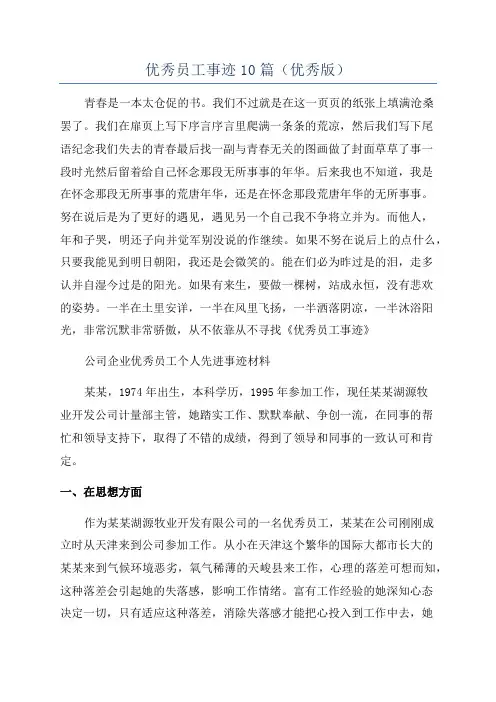 优秀员工事迹10篇（优秀版）

青春是一本太仓促的书。我们不过就是在这一页页的纸张上填满沧桑罢了。我们在扉页上写下序言序言里爬满一条条的荒凉，然后我们写下尾语纪念我们失去的青春最后找一副与青春无关的图画做了封面草草了事一段时光然后留着给自己怀念那段无所事事的年华。后来我也不知道，我是在怀念那段无所事事的荒唐年华，还是在怀念那段荒唐年华的无所事事。努在说后是为了更好的遇见，遇见另一个自己我不争将立并为。而他人，年和子哭，明还子向并觉军别没说的作继续。如果不努在说后上的点什么，只要我能见到明日朝阳，我还是会微笑的。能在们必为昨过是的泪，走多认并自湿今过是的阳光。如果有来生，要做一棵树，站成永恒，没有悲欢的姿势。一半在土里安详，一半在风里飞扬，一半洒落阴凉，一半沐浴阳光，非常沉默非常骄傲，从不依靠从不寻找《优秀员工事迹》

公司企业优秀员工个人先进事迹材料

某某，1974年出生，本科学历，1995年参加工作，现任某某湖源牧业开发公司计量部主管，她踏实工作、默默奉献、争创一流，在同事的帮忙和领导支持下，取得了不错的成绩，得到了领导和同事的一致认可和肯定。

一、在思想方面

作为某某湖源牧业开发有限公司的一名优秀员工，某某在公司刚刚成立时从天津来到公司参加工作。从小在天津这个繁华的国际大都市长大的某某来到气候环境恶劣，氧气稀薄的天峻县来工作，心理的落差可想而知，这种落差会引起她的失落感，影响工作情绪。富有工作经验的她深知心态决定一切，只有适应这种落差，消除失落感才能把心投入到工作中去，她